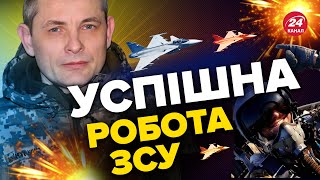 24 КАНАЛ

УСПІШНА
РОБОТА
ЗСУ